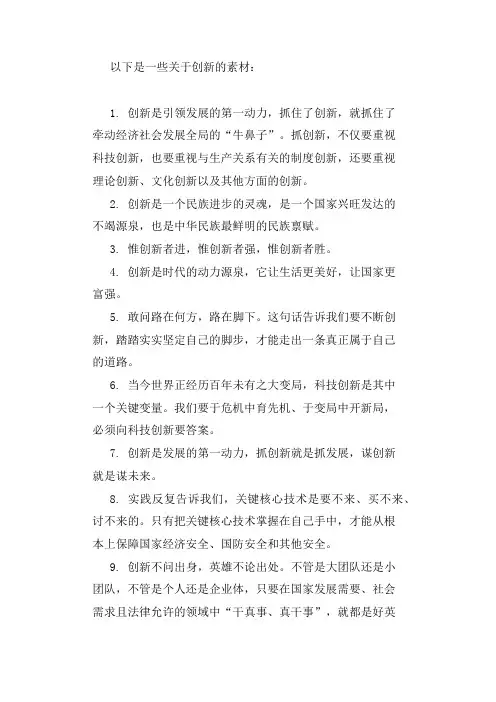 以下是一些关于创新的素材：

1. 创新是引领发展的第一动力，抓住了创新，就抓住了牵动经济社会发展全局的“牛鼻子”。抓创新，不仅要重视科技创新，也要重视与生产关系有关的制度创新，还要重视理论创新、文化创新以及其他方面的创新。

2. 创新是一个民族进步的灵魂，是一个国家兴旺发达的不竭源泉，也是中华民族最鲜明的民族禀赋。

3. 惟创新者进，惟创新者强，惟创新者胜。

4. 创新是时代的动力源泉，它让生活更美好，让国家更富强。

5. 敢问路在何方，路在脚下。这句话告诉我们要不断创新，踏踏实实坚定自己的脚步，才能走出一条真正属于自己的道路。

6. 当今世界正经历百年未有之大变局，科技创新是其中一个关键变量。我们要于危机中育先机、于变局中开新局，必须向科技创新要答案。

7. 创新是发展的第一动力，抓创新就是抓发展，谋创新就是谋未来。

8. 实践反复告诉我们，关键核心技术是要不来、买不来、讨不来的。只有把关键核心技术掌握在自己手中，才能从根本上保障国家经济安全、国防安全和其他安全。

9. 创新不问出身，英雄不论出处。不管是大团队还是小团队，不管是个人还是企业体，只要在国家发展需要、社会需求且法律允许的领域中“干真事、真干事”，就都是好英